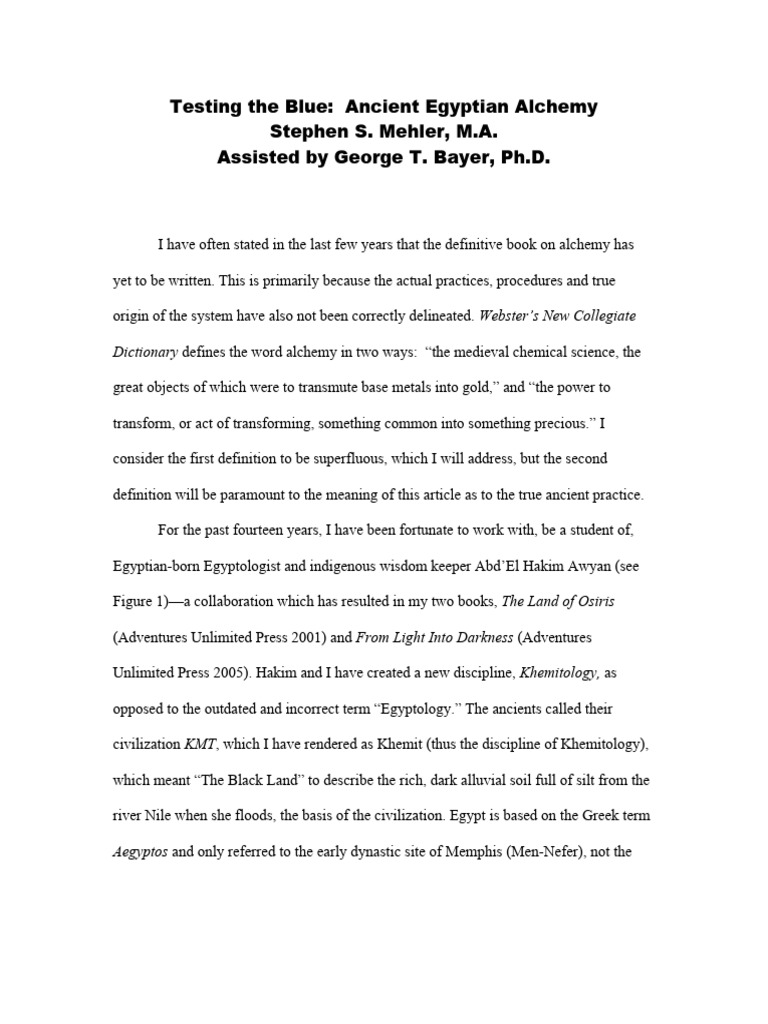 Testing the Blue: Ancient Egyptian Alchemy
Stephen S. Mehler, M.A.
Assisted by George T. Bayer, Ph.D.

I have often stated in the last few years that the definitive book on alchemy has yet to be written. This is primarily because the actual practices, procedures and true origin of the system have also not been correctly delineated. Webster's New Collegiate Dictionary defines the word alchemy in two ways: "the medieval chemical science, the great objects of which were to transmute base metals into gold," and "the power to transform, or act of transforming, something common into something precious." I consider the first definition to be superfluous, which I will address, but the second definition will be paramount to the meaning of this article as to the true ancient practice.

For the past fourteen years, I have been fortunate to work with, be a student of, Egyptian-born Egyptologist and indigenous wisdom keeper Abd'El Hakim Awyan (see Figure 1)—a collaboration which has resulted in my two books, The Land of Osiris (Adventures Unlimited Press 2001) and From Light Into Darkness (Adventures Unlimited Press 2005). Hakim and I have created a new discipline, Khemitology, as opposed to the outdated and incorrect term "Egyptology." The ancients called their civilization KMT, which I have rendered as Khemit (thus the discipline of Khemitology), which meant "The Black Land" to describe the rich, dark alluvial soil full of silt from the river Nile when she floods, the basis of the civilization. Egypt is based on the Greek term Aegyptos and only referred to the early dynastic site of Memphis (Men-Nefer), not the